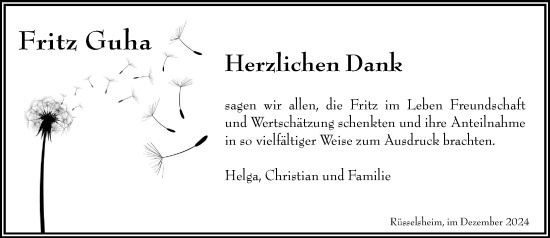 Fritz Guha

Herzlichen Dank

sagen wir allen, die Fritz im Leben Freundschaft und Wertschätzung schenkten und ihre Anteilnahme in so vielfältiger Weise zum Ausdruck brachten.

Helga, Christian und Familie

Rüsselsheim, im Dezember 2024